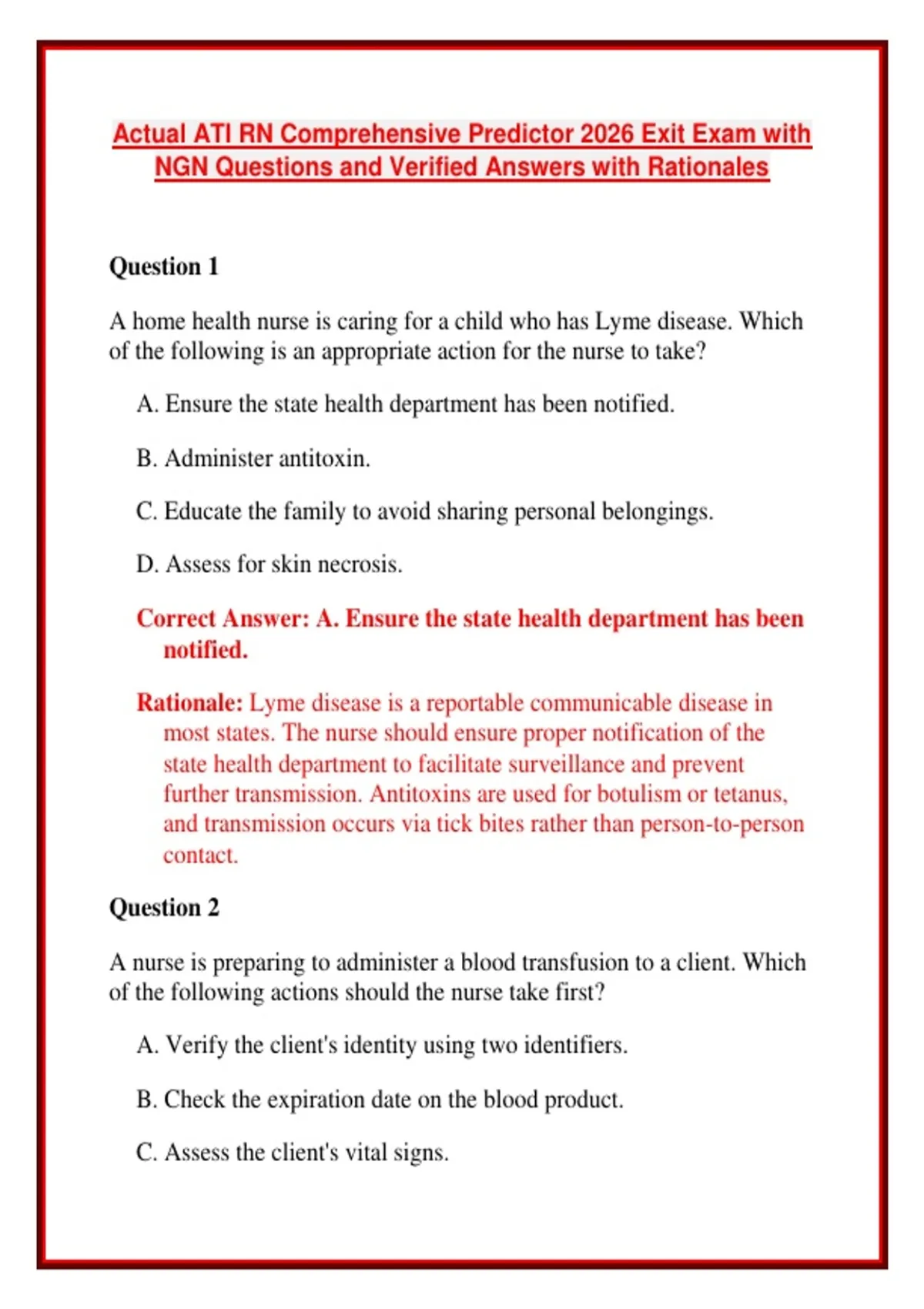 Actual ATI RN Comprehensive Predictor 2026 Exit Exam with NGN Questions and Verified Answers with Rationales

Question 1

A home health nurse is caring for a child who has Lyme disease. Which of the following is an appropriate action for the nurse to take?

A. Ensure the state health department has been notified.

B. Administer antitoxin.

C. Educate the family to avoid sharing personal belongings.

D. Assess for skin necrosis.

Correct Answer: A. Ensure the state health department has been notified.

Rationale: Lyme disease is a reportable communicable disease in most states. The nurse should ensure proper notification of the state health department to facilitate surveillance and prevent further transmission. Antitoxins are used for botulism or tetanus, and transmission occurs via tick bites rather than person-to-person contact.

Question 2

A nurse is preparing to administer a blood transfusion to a client. Which of the following actions should the nurse take first?

A. Verify the client's identity using two identifiers.

B. Check the expiration date on the blood product.

C. Assess the client's vital signs.